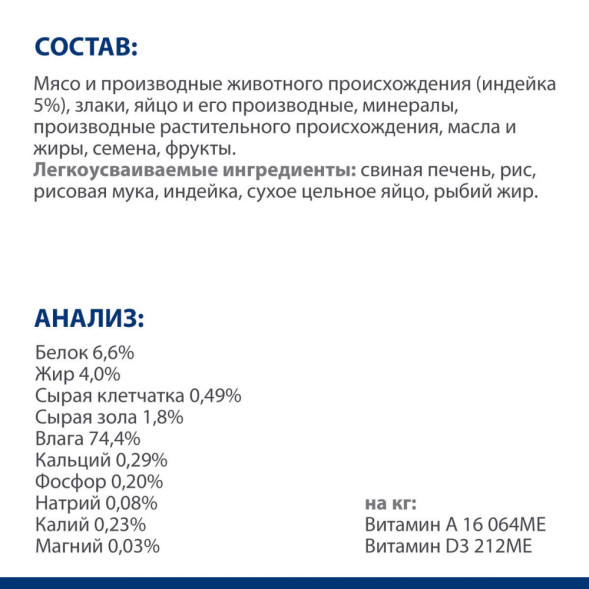 СОСТАВ:

Мясо и производные животного происхождения (индейка 5%), злаки, яйцо и его производные, минералы, производные растительного происхождения, масла и жиры, семена, фрукты.
Легкоусваиваемые ингредиенты: свиная печень, рис, рисовая мука, индейка, сухое цельное яйцо, рыбий жир.

АНАЛИЗ:

Белок 6,6%
Жир 4,0%
Сырая клетчатка 0,49%
Сырая зола 1,8%
Влага 74,4%
Кальций 0,29%
Фосфор 0,20%
Натрий 0,08%
Калий 0,23%
Магний 0,03%

на кг:
Витамин А 16 064МЕ
Витамин D3 212МЕ